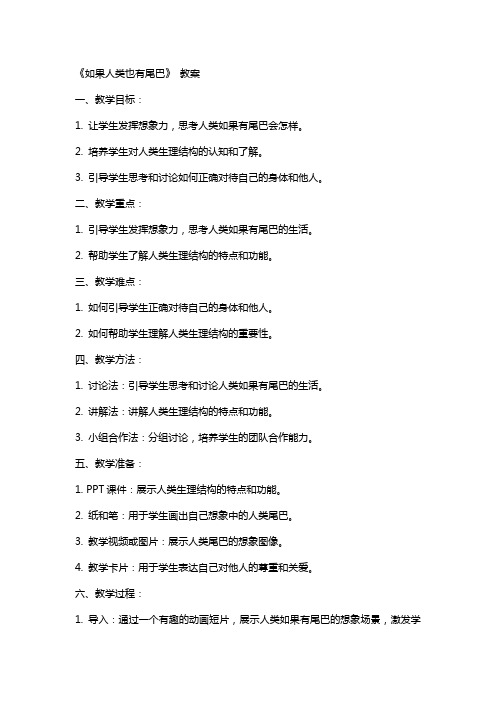 《如果人类也有尾巴》 教案

一、教学目标：

1. 让学生发挥想象力，思考人类如果有尾巴会怎样。

2. 培养学生对人类生理结构的认知和了解。

3. 引导学生思考和讨论如何正确对待自己的身体和他人。

二、教学重点：

1. 引导学生发挥想象力，思考人类如果有尾巴的生活。

2. 帮助学生了解人类生理结构的特点和功能。

三、教学难点：

1. 如何引导学生正确对待自己的身体和他人。

2. 如何帮助学生理解人类生理结构的重要性。

四、教学方法：

1. 讨论法：引导学生思考和讨论人类如果有尾巴的生活。

2. 讲解法：讲解人类生理结构的特点和功能。

3. 小组合作法：分组讨论，培养学生的团队合作能力。

五、教学准备：

1. PPT 课件：展示人类生理结构的特点和功能。

2. 纸和笔：用于学生画出自己想象中的人类尾巴。

3. 教学视频或图片：展示人类尾巴的想象图像。

4. 教学卡片：用于学生表达自己对他人的尊重和关爱。

六、教学过程：

1. 导入：通过一个有趣的动画短片，展示人类如果有尾巴的想象场景，激发学